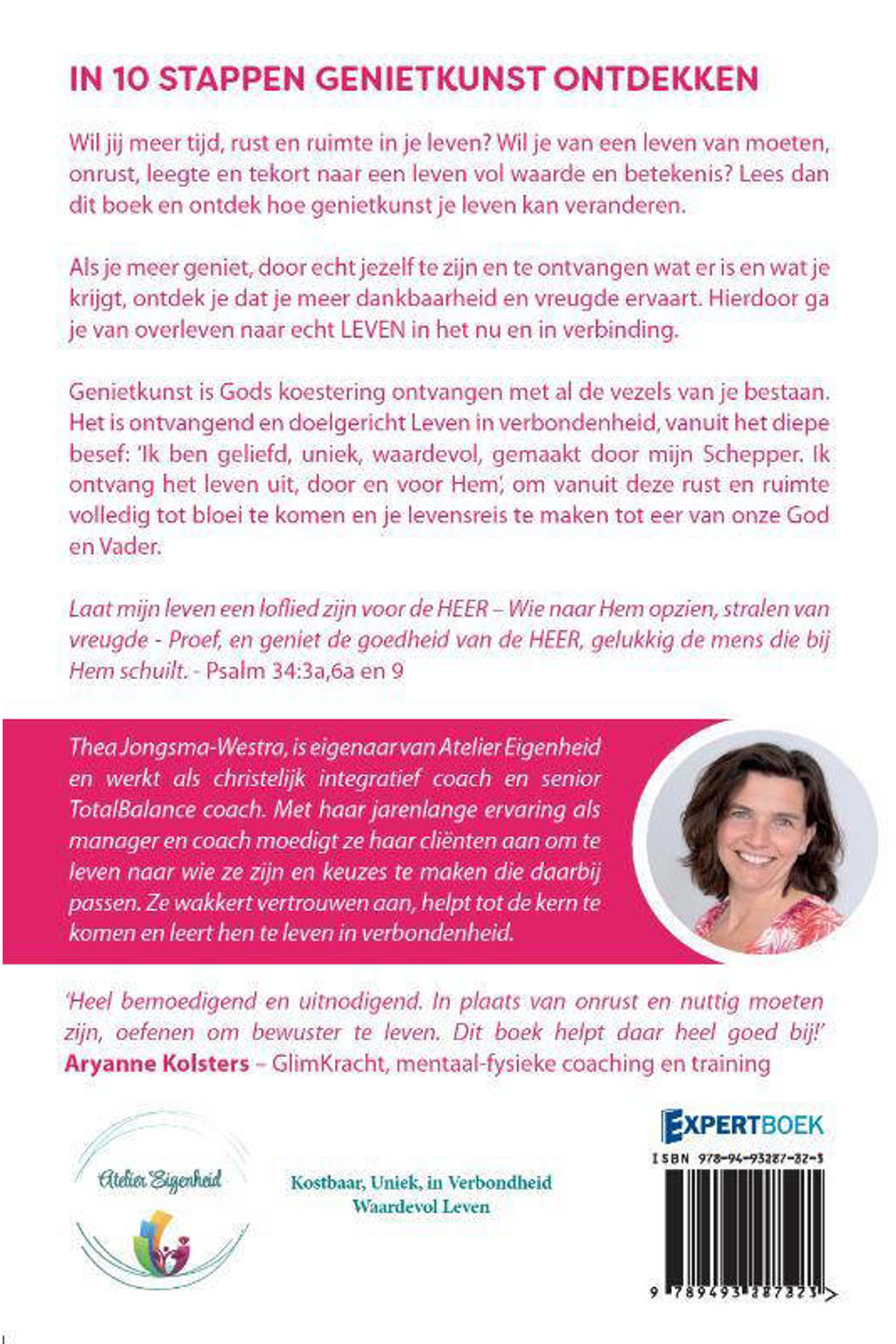 IN 10 STAPPEN GENIETKUNST ONTDEKKEN

Wil jij meer tijd, rust en ruimte in je leven? Wil je van een leven van moeten, onrust, leegte en tekort naar een leven vol waarde en betekenis? Lees dan dit boek en ontdek hoe genietkunst je leven kan veranderen.

Als je meer geniet, door echt jezelf te zijn en te ontvangen wat er is en wat je krijgt, ontdek je dat je meer dankbaarheid en vreugde ervaart. Hierdoor ga je van overleven naar echt LEVEN in het nu en in verbinding.

Genietkunst is Gods koestering ontvangen met al de vezels van je bestaan. Het is ontvangend en doelgericht Leven in verbondenheid, vanuit het diepe besef: 'Ik ben geliefd, uniek, waardevol, gemaakt door mijn Schepper. Ik ontvang het leven uit, door en voor Hem', om vanuit deze rust en ruimte volledig tot bloei te komen en je levensreis te maken tot eer van onze God en Vader.

Laat mijn leven een loflied zijn voor de HEER – Wie naar Hem opzien, stralen van vreugde - Proef, en geniet de goedheid van de HEER, gelukkig de mens die bij Hem schuilt. - Psalm 34:3a,6a en 9

Thea Jongsma-Westra, is eigenaar van Atelier Eigenheid en werkt als christelijk integratief coach en senior TotalBalance coach. Met haar jarenlange ervaring als manager en coach moedigt ze haar cliënten aan om te leven naar wie ze zijn en keuzes te maken die daarbij passen. Ze wakkert vertrouwen aan, helpt tot de kern te komen en leert hen te leven in verbondenheid.

'Heel bemoedigend en uitnodigend. In plaats van onrust en nuttig moeten zijn, oefenen om bewuster te leven. Dit boek helpt daar heel goed bij!'
Aryanne Kolsters – GlimKracht, mentaal-fysieke coaching en training

Atelier Eigenheid

Kostbaar, Uniek, in Verbondheid
Waardevol Leven

EXPERTBOEK
ISBN 978-94-93287-32-3
9 789493 287323